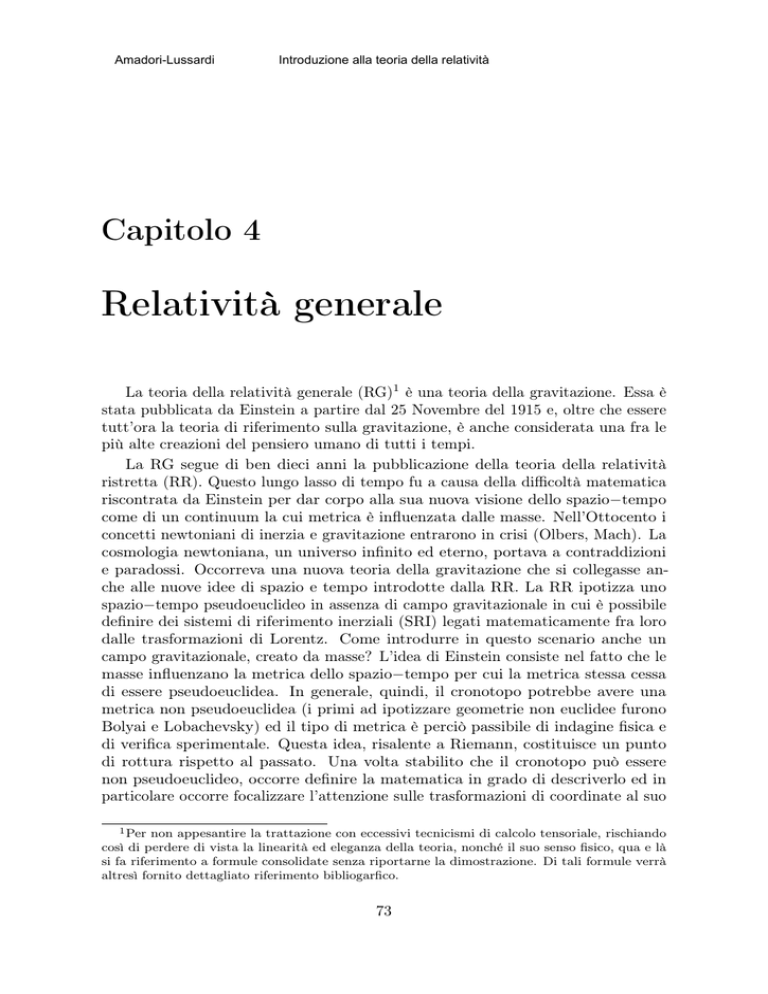 Amadori-Lussardi Introduzione alla teoria della relatività

Capitolo 4

Relatività generale

La teoria della relatività generale (RG)$^1$ è una teoria della gravitazione. Essa è stata pubblicata da Einstein a partire dal 25 Novembre del 1915 e, oltre che essere tutt'ora la teoria di riferimento sulla gravitazione, è anche considerata una fra le più alte creazioni del pensiero umano di tutti i tempi.

La RG segue di ben dieci anni la pubblicazione della teoria della relatività ristretta (RR). Questo lungo lasso di tempo fu a causa della difficoltà matematica riscontrata da Einstein per dar corpo alla sua nuova visione dello spazio−tempo come di un continuum la cui metrica è influenzata dalle masse. Nell'Ottocento i concetti newtoniani di inerzia e gravitazione entrarono in crisi (Olbers, Mach). La cosmologia newtoniana, un universo infinito ed eterno, portava a contraddizioni e paradossi. Occorreva una nuova teoria della gravitazione che si collegasse anche alle nuove idee di spazio e tempo introdotte dalla RR. La RR ipotizza uno spazio−tempo pseudoeuclideo in assenza di campo gravitazionale in cui è possibile definire dei sistemi di riferimento inerziali (SRI) legati matematicamente fra loro dalle trasformazioni di Lorentz. Come introdurre in questo scenario anche un campo gravitazionale, creato da masse? L'idea di Einstein consiste nel fatto che le masse influenzano la metrica dello spazio−tempo per cui la metrica stessa cessa di essere pseudoeuclidea. In generale, quindi, il cronotopo potrebbe avere una metrica non pseudoeuclidea (i primi ad ipotizzare geometrie non euclidee furono Bolyai e Lobachevsky) ed il tipo di metrica è perciò passibile di indagine fisica e di verifica sperimentale. Questa idea, risalente a Riemann, costituisce un punto di rottura rispetto al passato. Una volta stabilito che il cronotopo può essere non pseudoeuclideo, occorre definire la matematica in grado di descriverlo ed in particolare occorre focalizzare l'attenzione sulle trasformazioni di coordinate al suo

$^1$Per non appesantire la trattazione con eccessivi tecnicismi di calcolo tensoriale, rischiando così di perdere di vista la linearità ed eleganza della teoria, nonché il suo senso fisico, qua e là si fa riferimento a formule consolidate senza riportarne la dimostrazione. Di tali formule verrà altresì fornito dettagliato riferimento bibliogarfico.

73